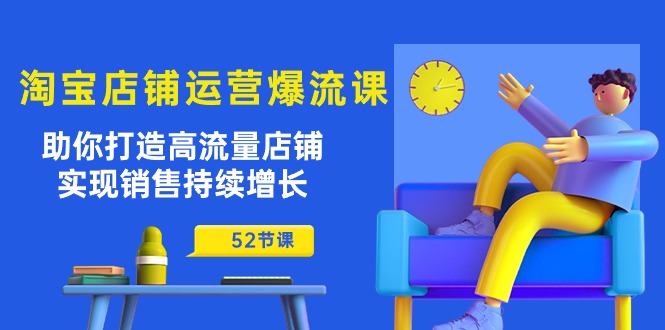 淘宝店铺运营爆流课

助你打造高流量店铺
实现销售持续增长

52节课